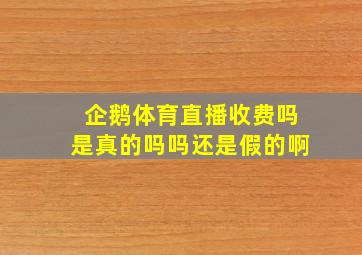 企鹅体育直播收费吗
是真的吗吗还是假的啊